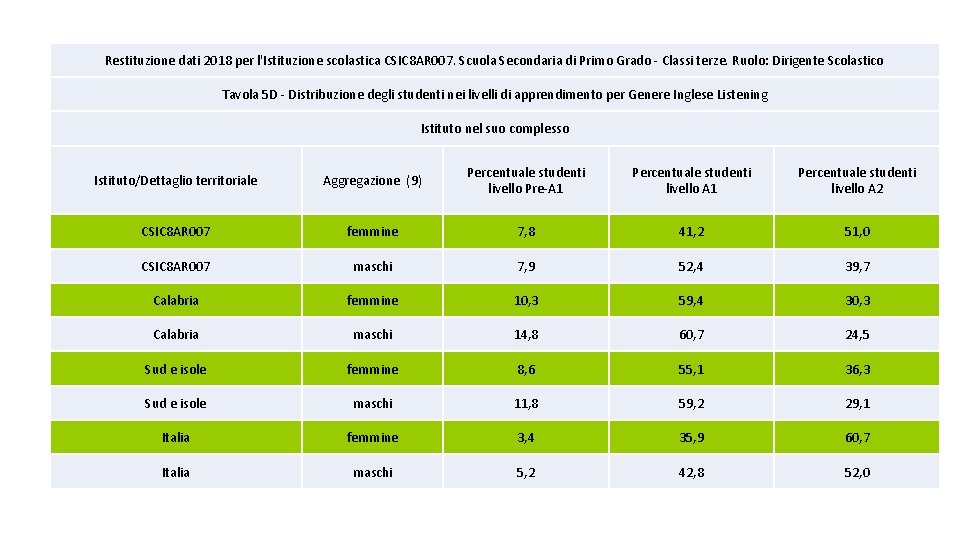 Restituzione dati 2018 per l'Istituzione scolastica CSIC8AR007. Scuola Secondaria di Primo Grado - Classi terze. Ruolo: Dirigente Scolastico

Tavola 5D - Distribuzione degli studenti nei livelli di apprendimento per Genere Inglese Listening

Istituto nel suo complesso

| Istituto/Dettaglio territoriale | Aggregazione (9) | Percentuale studenti livello Pre-A1 | Percentuale studenti livello A1 | Percentuale studenti livello A2 |
|---|---|---|---|---|
| CSIC8AR007 | femmine | 7,8 | 41,2 | 51,0 |
| CSIC8AR007 | maschi | 7,9 | 52,4 | 39,7 |
| Calabria | femmine | 10,3 | 59,4 | 30,3 |
| Calabria | maschi | 14,8 | 60,7 | 24,5 |
| Sud e isole | femmine | 8,6 | 55,1 | 36,3 |
| Sud e isole | maschi | 11,8 | 59,2 | 29,1 |
| Italia | femmine | 3,4 | 35,9 | 60,7 |
| Italia | maschi | 5,2 | 42,8 | 52,0 |